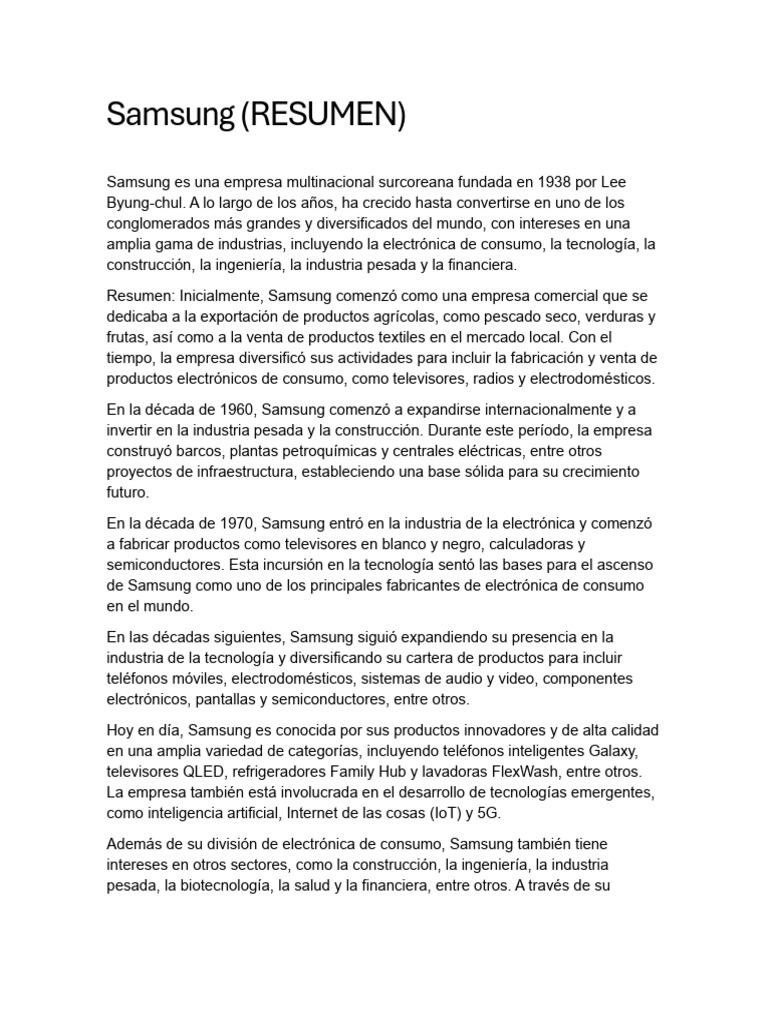 Samsung (RESUMEN)

Samsung es una empresa multinacional surcoreana fundada en 1938 por Lee Byung-chul. A lo largo de los años, ha crecido hasta convertirse en uno de los conglomerados más grandes y diversificados del mundo, con intereses en una amplia gama de industrias, incluyendo la electrónica de consumo, la tecnología, la construcción, la ingeniería, la industria pesada y la financiera.

Resumen: Inicialmente, Samsung comenzó como una empresa comercial que se dedicaba a la exportación de productos agrícolas, como pescado seco, verduras y frutas, así como a la venta de productos textiles en el mercado local. Con el tiempo, la empresa diversificó sus actividades para incluir la fabricación y venta de productos electrónicos de consumo, como televisores, radios y electrodomésticos.

En la década de 1960, Samsung comenzó a expandirse internacionalmente y a invertir en la industria pesada y la construcción. Durante este período, la empresa construyó barcos, plantas petroquímicas y centrales eléctricas, entre otros proyectos de infraestructura, estableciendo una base sólida para su crecimiento futuro.

En la década de 1970, Samsung entró en la industria de la electrónica y comenzó a fabricar productos como televisores en blanco y negro, calculadoras y semiconductores. Esta incursión en la tecnología sentó las bases para el ascenso de Samsung como uno de los principales fabricantes de electrónica de consumo en el mundo.

En las décadas siguientes, Samsung siguió expandiendo su presencia en la industria de la tecnología y diversificando su cartera de productos para incluir teléfonos móviles, electrodomésticos, sistemas de audio y video, componentes electrónicos, pantallas y semiconductores, entre otros.

Hoy en día, Samsung es conocida por sus productos innovadores y de alta calidad en una amplia variedad de categorías, incluyendo teléfonos inteligentes Galaxy, televisores QLED, refrigeradores Family Hub y lavadoras FlexWash, entre otros. La empresa también está involucrada en el desarrollo de tecnologías emergentes, como inteligencia artificial, Internet de las cosas (IoT) y 5G.

Además de su división de electrónica de consumo, Samsung también tiene intereses en otros sectores, como la construcción, la ingeniería, la industria pesada, la biotecnología, la salud y la financiera, entre otros. A través de su